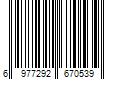 6 977292 670539